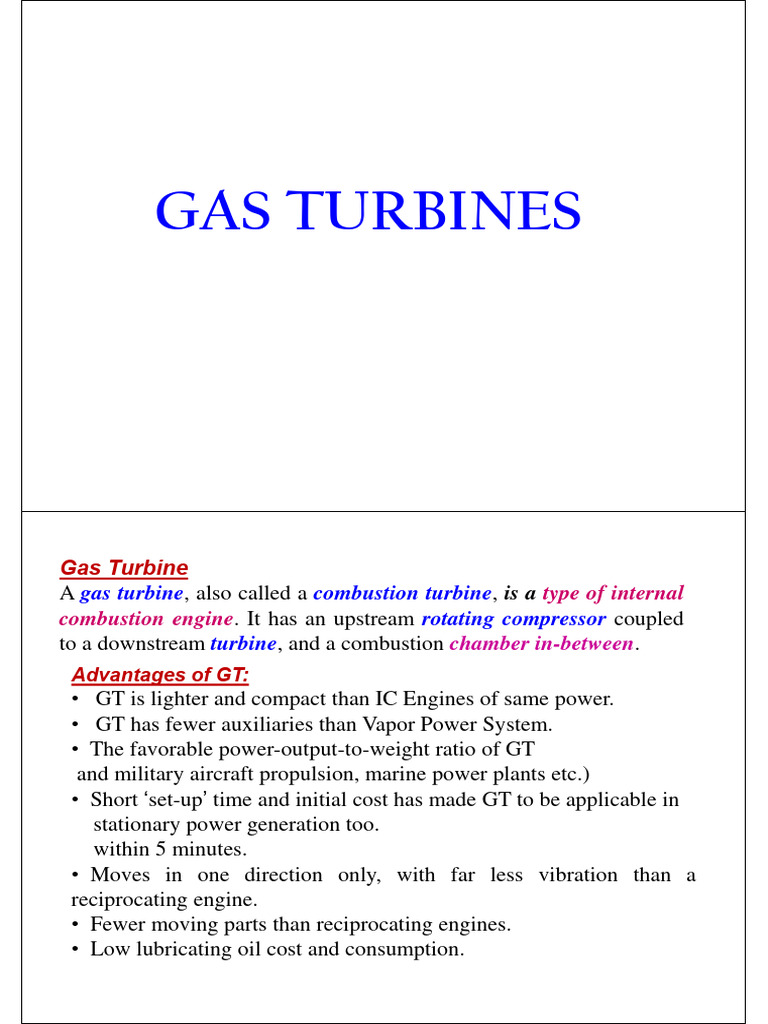 GAS TURBINES

Gas Turbine

A gas turbine, also called a combustion turbine, is a type of internal combustion engine. It has an upstream rotating compressor coupled to a downstream turbine, and a combustion chamber in-between.

Advantages of GT:

• GT is lighter and compact than IC Engines of same power.
• GT has fewer auxiliaries than Vapor Power System.
• The favorable power-output-to-weight ratio of GT and military aircraft propulsion, marine power plants etc.)
• Short 'set-up' time and initial cost has made GT to be applicable in stationary power generation too. within 5 minutes.
• Moves in one direction only, with far less vibration than a reciprocating engine.
• Fewer moving parts than reciprocating engines.
• Low lubricating oil cost and consumption.